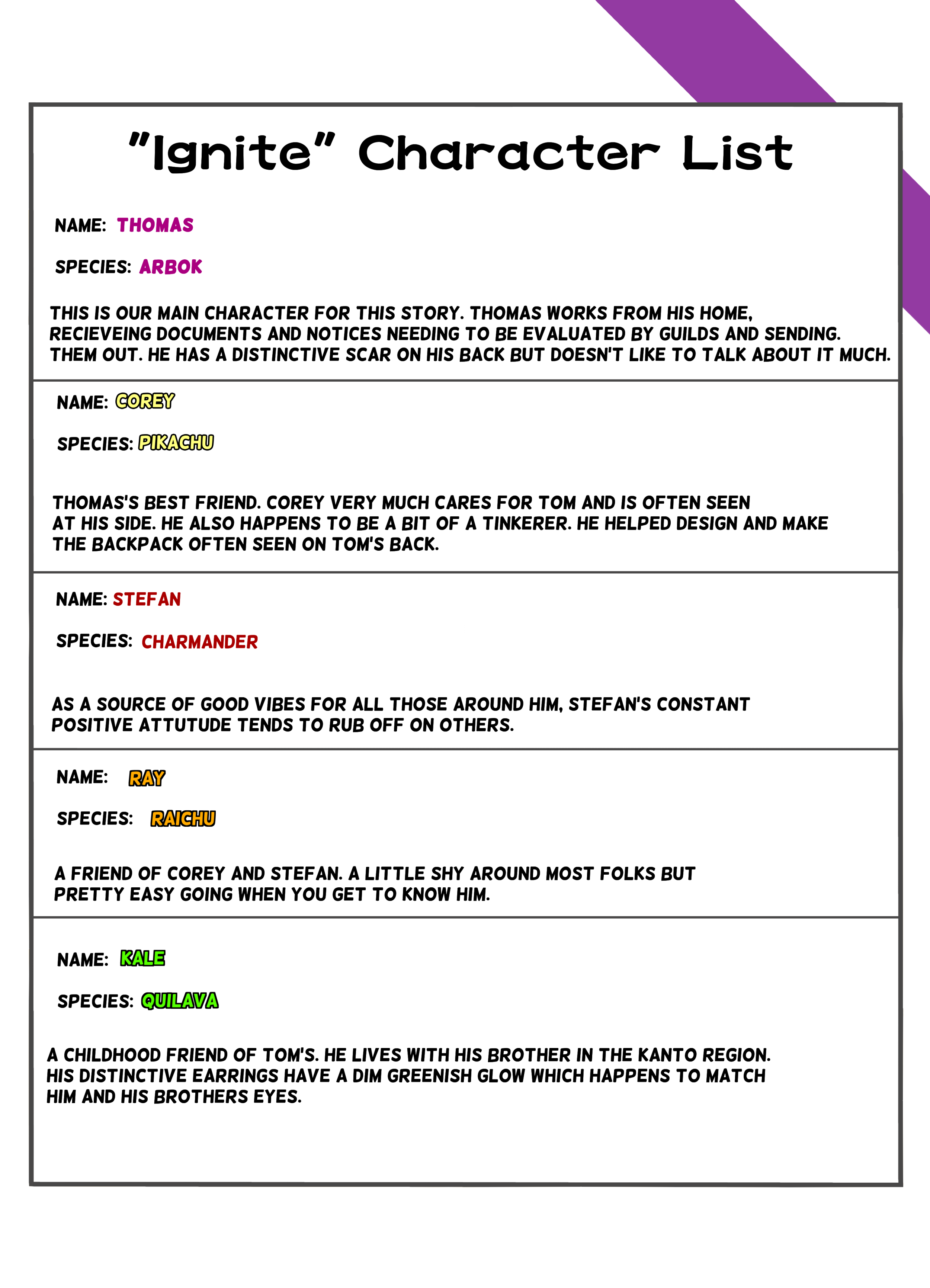 "Ignite" Character List

NAME: THOMAS

SPECIES: ARBOK

THIS IS OUR MAIN CHARACTER FOR THIS STORY. THOMAS WORKS FROM HIS HOME, RECIEVEING DOCUMENTS AND NOTICES NEEDING TO BE EVALUATED BY GUILDS AND SENDING. THEM OUT. HE HAS A DISTINCTIVE SCAR ON HIS BACK BUT DOESN'T LIKE TO TALK ABOUT IT MUCH.

NAME: COREY

SPECIES: PIKACHU

THOMAS'S BEST FRIEND. COREY VERY MUCH CARES FOR TOM AND IS OFTEN SEEN AT HIS SIDE. HE ALSO HAPPENS TO BE A BIT OF A TINKERER. HE HELPED DESIGN AND MAKE THE BACKPACK OFTEN SEEN ON TOM'S BACK.

NAME: STEFAN

SPECIES: CHARMANDER

AS A SOURCE OF GOOD VIBES FOR ALL THOSE AROUND HIM, STEFAN'S CONSTANT POSITIVE ATTUTUDE TENDS TO RUB OFF ON OTHERS.

NAME: RAY

SPECIES: RAICHU

A FRIEND OF COREY AND STEFAN. A LITTLE SHY AROUND MOST FOLKS BUT PRETTY EASY GOING WHEN YOU GET TO KNOW HIM.

NAME: KALE

SPECIES: QUILAVA

A CHILDHOOD FRIEND OF TOM'S. HE LIVES WITH HIS BROTHER IN THE KANTO REGION. HIS DISTINCTIVE EARRINGS HAVE A DIM GREENISH GLOW WHICH HAPPENS TO MATCH HIM AND HIS BROTHERS EYES.